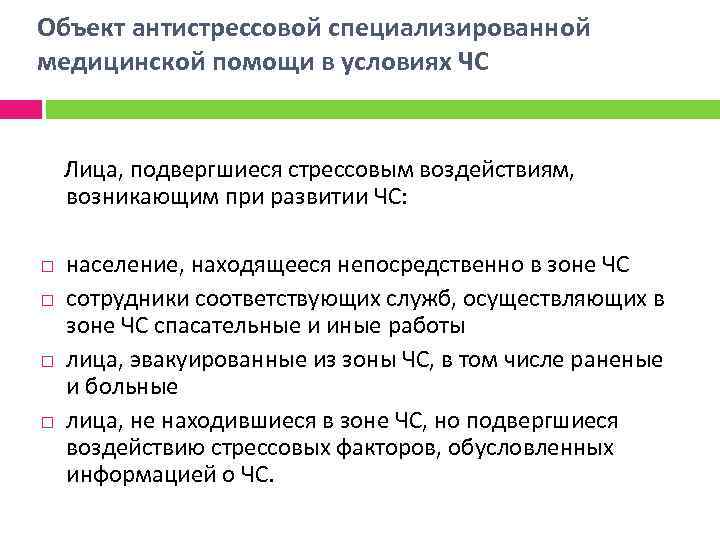 Объект антистрессовой специализированной медицинской помощи в условиях ЧС

Лица, подвергшиеся стрессовым воздействиям, возникающим при развитии ЧС:

□ население, находящееся непосредственно в зоне ЧС
□ сотрудники соответствующих служб, осуществляющих в зоне ЧС спасательные и иные работы
□ лица, эвакуированные из зоны ЧС, в том числе раненые и больные
□ лица, не находившиеся в зоне ЧС, но подвергшиеся воздействию стрессовых факторов, обусловленных информацией о ЧС.